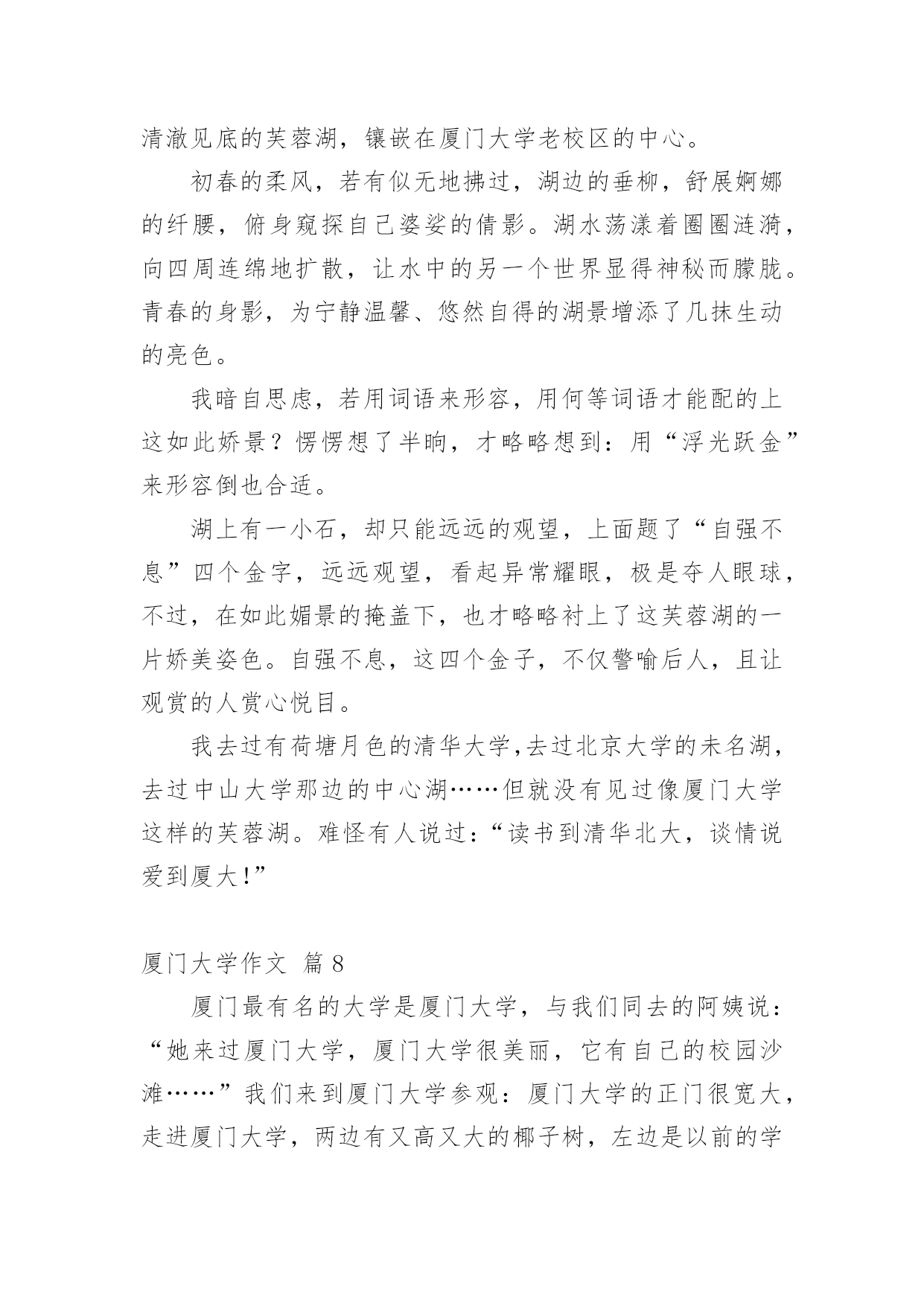 清澈见底的芙蓉湖，镶嵌在厦门大学老校区的中心。

初春的柔风，若有似无地拂过，湖边的垂柳，舒展婀娜的纤腰，俯身窥探自己婆娑的倩影。湖水荡漾着圈圈涟漪，向四周连绵地扩散，让水中的另一个世界显得神秘而朦胧。青春的身影，为宁静温馨、悠然自得的湖景增添了几抹生动的亮色。

我暗自思虑，若用词语来形容，用何等词语才能配的上这如此娇景？愣愣想了半晌，才略略想到：用“浮光跃金”来形容倒也合适。

湖上有一小石，却只能远远的观望，上面题了“自强不息”四个金字，远远观望，看起异常耀眼，极是夺人眼球，不过，在如此媚景的掩盖下，也才略略衬上了这芙蓉湖的一片娇美姿色。自强不息，这四个金子，不仅警喻后人，且让观赏的人赏心悦目。

我去过有荷塘月色的清华大学,去过北京大学的未名湖，去过中山大学那边的中心湖……但就没有见过像厦门大学这样的芙蓉湖。难怪有人说过：“读书到清华北大，谈情说爱到厦大!”

厦门大学作文 篇 8

厦门最有名的大学是厦门大学，与我们同去的阿姨说：“她来过厦门大学，厦门大学很美丽，它有自己的校园沙滩……”我们来到厦门大学参观：厦门大学的正门很宽大，走进厦门大学，两边有又高又大的椰子树，左边是以前的学